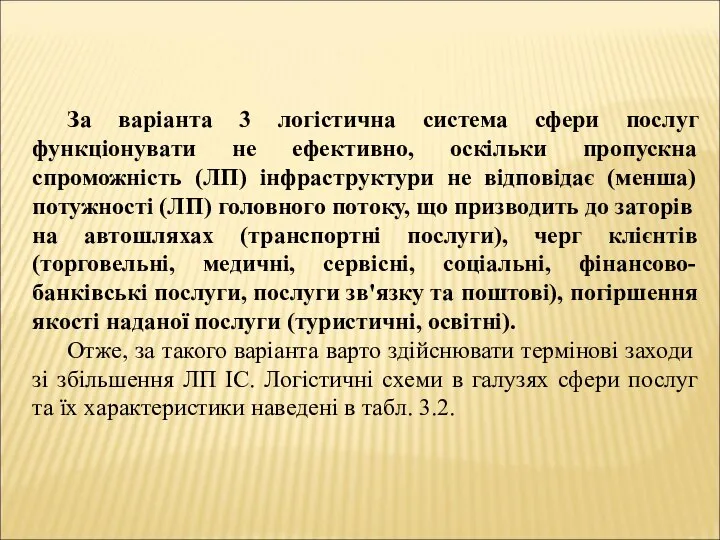 За варіанта 3 логістична система сфери послуг функціонувати не ефективно, оскільки пропускна спроможність (ЛП) інфраструктури не відповідає (менша) потужності (ЛП) головного потоку, що призводить до заторів на автошляхах (транспортні послуги), черг клієнтів (торговельні, медичні, сервісні, соціальні, фінансово-банківські послуги, послуги зв'язку та поштові), погіршення якості наданої послуги (туристичні, освітні).

Отже, за такого варіанта варто здійснювати термінові заходи зі збільшення ЛП ІС. Логістичні схеми в галузях сфери послуг та їх характеристики наведені в табл. 3.2.